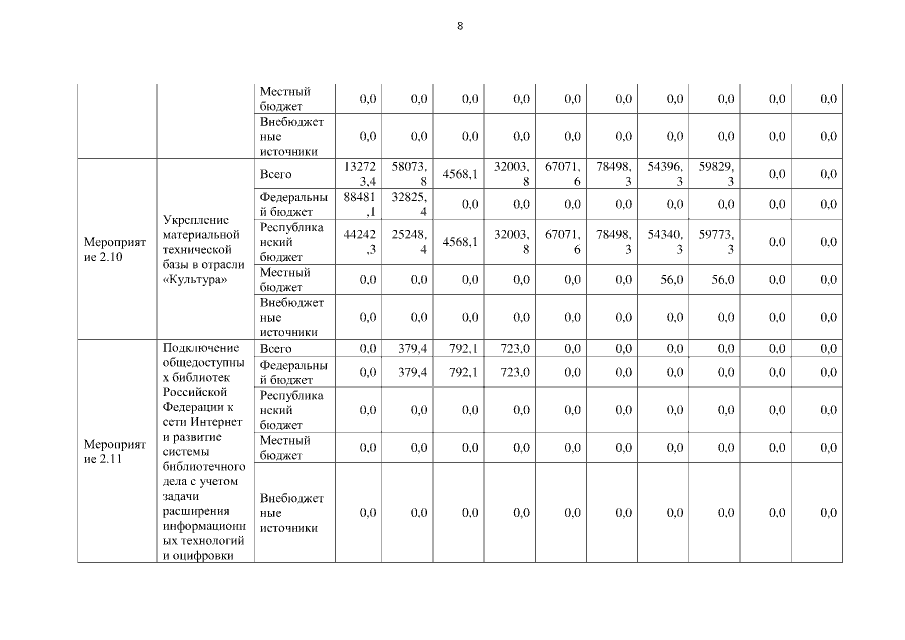 8

|  |  |  |  |  |  |  |  |  |  |  |  |  |
|---|---|---|---|---|---|---|---|---|---|---|---|---|
|  |  | Местный бюджет | 0,0 | 0,0 | 0,0 | 0,0 | 0,0 | 0,0 | 0,0 | 0,0 | 0,0 | 0,0 |
|  |  | Внебюджетные источники | 0,0 | 0,0 | 0,0 | 0,0 | 0,0 | 0,0 | 0,0 | 0,0 | 0,0 | 0,0 |
| Мероприятие 2.10 | Укрепление материальной технической базы в отрасли «Культура» | Всего | 132723,4 | 58073,8 | 4568,1 | 32003,8 | 67071,6 | 78498,3 | 54396,3 | 59829,3 | 0,0 | 0,0 |
|  |  | Федеральный бюджет | 88481,1 | 32825,4 | 0,0 | 0,0 | 0,0 | 0,0 | 0,0 | 0,0 | 0,0 | 0,0 |
|  |  | Республиканский бюджет | 44242,3 | 25248,4 | 4568,1 | 32003,8 | 67071,6 | 78498,3 | 54340,3 | 59773,3 | 0,0 | 0,0 |
|  |  | Местный бюджет | 0,0 | 0,0 | 0,0 | 0,0 | 0,0 | 0,0 | 56,0 | 56,0 | 0,0 | 0,0 |
|  |  | Внебюджетные источники | 0,0 | 0,0 | 0,0 | 0,0 | 0,0 | 0,0 | 0,0 | 0,0 | 0,0 | 0,0 |
| Мероприятие 2.11 | Подключение общедоступных библиотек Российской Федерации к сети Интернет и развитие системы библиотечного дела с учетом задачи расширения информационных технологий и оцифровки | Всего | 0,0 | 379,4 | 792,1 | 723,0 | 0,0 | 0,0 | 0,0 | 0,0 | 0,0 | 0,0 |
|  |  | Федеральный бюджет | 0,0 | 379,4 | 792,1 | 723,0 | 0,0 | 0,0 | 0,0 | 0,0 | 0,0 | 0,0 |
|  |  | Республиканский бюджет | 0,0 | 0,0 | 0,0 | 0,0 | 0,0 | 0,0 | 0,0 | 0,0 | 0,0 | 0,0 |
|  |  | Местный бюджет | 0,0 | 0,0 | 0,0 | 0,0 | 0,0 | 0,0 | 0,0 | 0,0 | 0,0 | 0,0 |
|  |  | Внебюджетные источники | 0,0 | 0,0 | 0,0 | 0,0 | 0,0 | 0,0 | 0,0 | 0,0 | 0,0 | 0,0 |